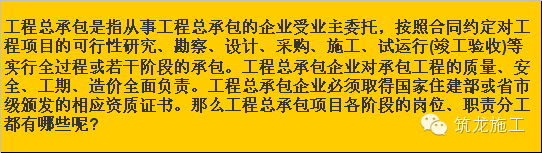 工程总承包是指从事工程总承包的企业受业主委托，按照合同约定对工程项目的可行性研究、勘察、设计、采购、施工、试运行(竣工验收)等实行全过程或若干阶段的承包。工程总承包企业对承包工程的质量、安全、工期、造价全面负责。工程总承包企业必须取得国家住建部或省市级颁发的相应资质证书。那么工程总承包项目各阶段的岗位、职责分工都有哪些呢？

筑龙施工